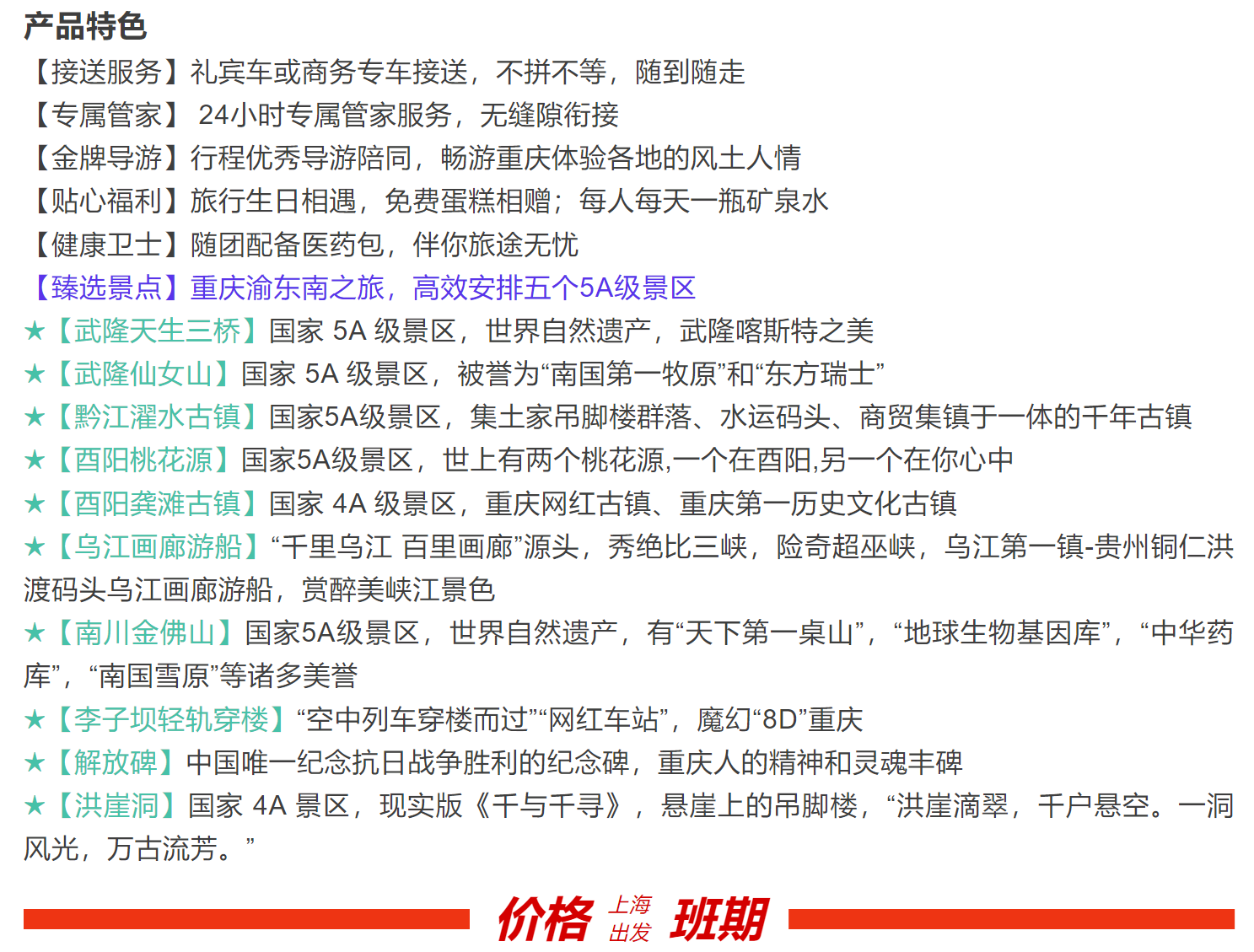 产品特色

【接送服务】礼宾车或商务专车接送，不拼不等，随到随走

【专属管家】 24小时专属管家服务，无缝隙衔接

【金牌导游】行程优秀导游陪同，畅游重庆体验各地的风土人情

【贴心福利】旅行生日相遇，免费蛋糕相赠；每人每天一瓶矿泉水

【健康卫士】随团配备医药包，伴你旅途无忧

【臻选景点】重庆渝东南之旅，高效安排五个5A级景区

★【武隆天生三桥】国家 5A 级景区，世界自然遗产，武隆喀斯特之美

★【武隆仙女山】国家 5A 级景区，被誉为“南国第一牧原”和“东方瑞士”

★【黔江濯水古镇】国家5A级景区，集土家吊脚楼群落、水运码头、商贸集镇于一体的千年古镇

★【酉阳桃花源】国家5A级景区，世上有两个桃花源,一个在酉阳,另一个在你心中

★【酉阳龚滩古镇】国家 4A 级景区，重庆网红古镇、重庆第一历史文化古镇

★【乌江画廊游船】“千里乌江 百里画廊”源头，秀绝比三峡，险奇超巫峡，乌江第一镇-贵州铜仁洪渡码头乌江画廊游船，赏醉美峡江景色

★【南川金佛山】国家5A级景区，世界自然遗产，有“天下第一桌山”，“地球生物基因库”，“中华药库”，“南国雪原”等诸多美誉

★【李子坝轻轨穿楼】“空中列车穿楼而过”“网红车站”，魔幻“8D”重庆

★【解放碑】中国唯一纪念抗日战争胜利的纪念碑，重庆人的精神和灵魂丰碑

★【洪崖洞】国家 4A 景区，现实版《千与千寻》，悬崖上的吊脚楼，“洪崖滴翠，千户悬空。一洞风光，万古流芳。”

价格 上海出发 班期